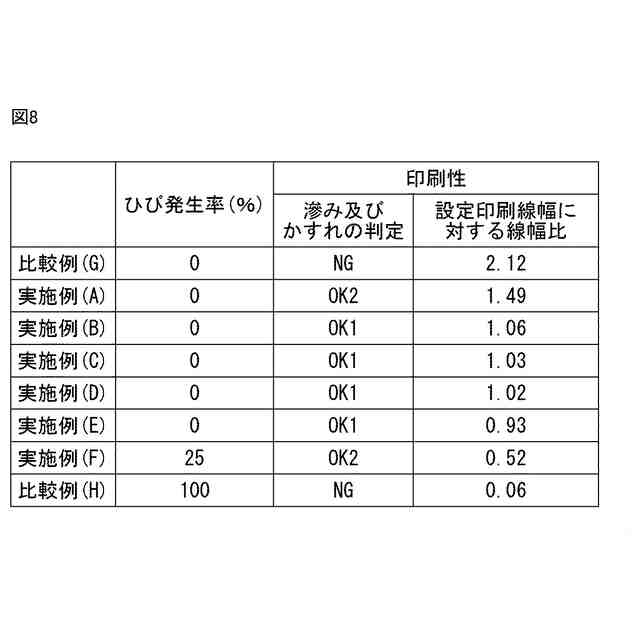 図8

| | ひび発生率(%) | 印刷性 | |
|---|---|---|---|
| | | 滲み及びかすれの判定 | 設定印刷線幅に対する線幅比 |
| 比較例(G) | 0 | NG | 2.12 |
| 実施例(A) | 0 | OK2 | 1.49 |
| 実施例(B) | 0 | OK1 | 1.06 |
| 実施例(C) | 0 | OK1 | 1.03 |
| 実施例(D) | 0 | OK1 | 1.02 |
| 実施例(E) | 0 | OK1 | 0.93 |
| 実施例(F) | 25 | OK2 | 0.52 |
| 比較例(H) | 100 | NG | 0.06 |